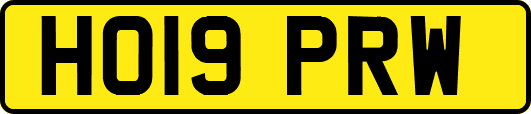 HO19 PRW